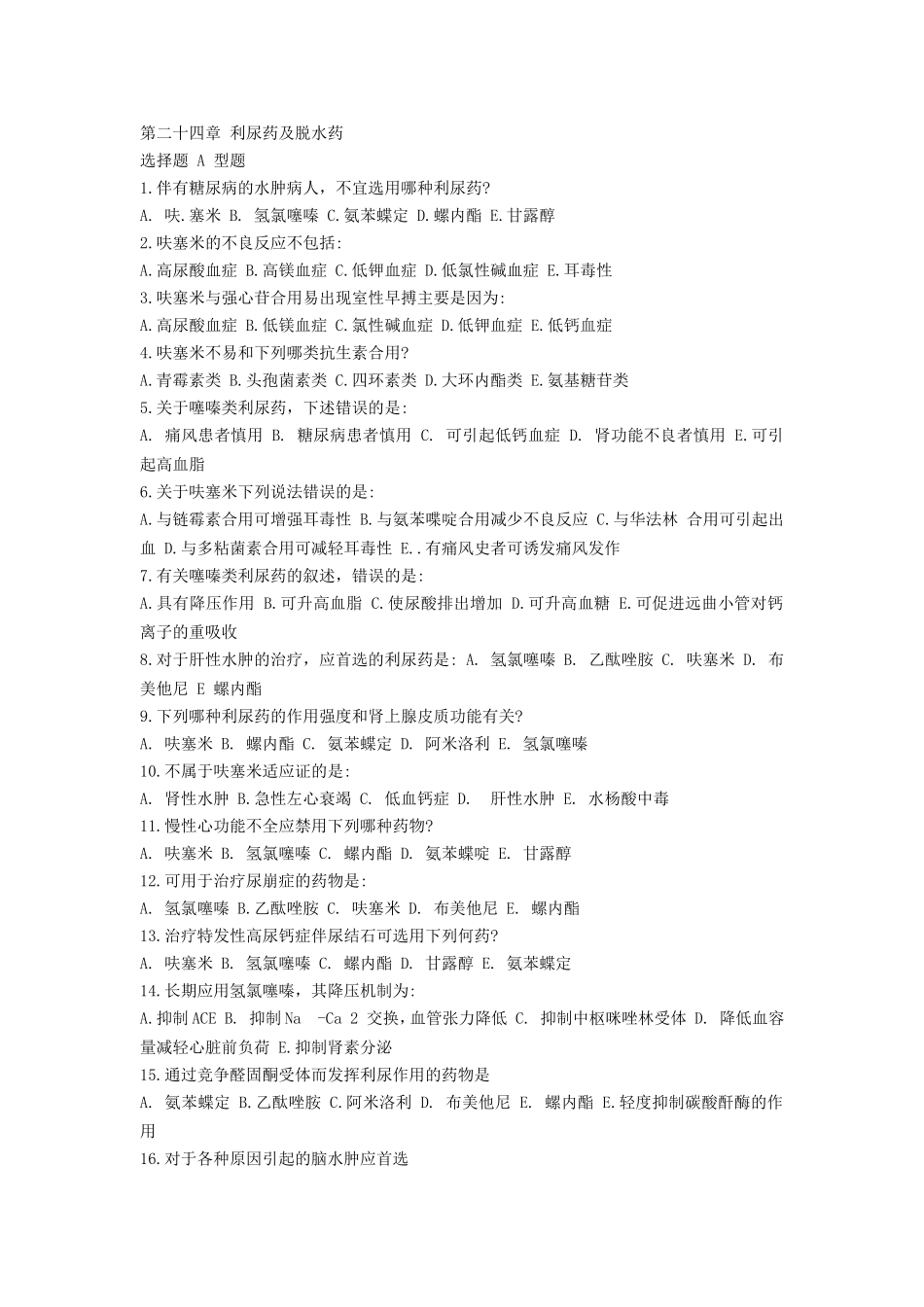 第二十四章 利尿药及脱水药
选择题 A 型题
1.伴有糖尿病的水肿病人，不宜选用哪种利尿药?
A. 呋.塞米 B. 氢氯噻嗪 C.氨苯蝶定 D.螺内酯 E.甘露醇
2.呋塞米的不良反应不包括:
A.高尿酸血症 B.高镁血症 C.低钾血症 D.低氯性碱血症 E.耳毒性
3.呋塞米与强心苷合用易出现室性早搏主要是因为:
A.高尿酸血症 B.低镁血症 C.氯性碱血症 D.低钾血症 E.低钙血症
4.呋塞米不易和下列哪类抗生素合用?
A.青霉素类 B.头孢菌素类 C.四环素类 D.大环内酯类 E.氨基糖苷类
5.关于噻嗪类利尿药，下述错误的是:
A. 痛风患者慎用 B. 糖尿病患者慎用 C. 可引起低钙血症 D. 肾功能不良者慎用 E.可引起高血脂
6.关于呋塞米下列说法错误的是:
A.与链霉素合用可增强耳毒性 B.与氨苯喋啶合用减少不良反应 C.与华法林 合用可引起出血 D.与多粘菌素合用可减轻耳毒性 E..有痛风史者可诱发痛风发作
7.有关噻嗪类利尿药的叙述，错误的是:
A.具有降压作用 B.可升高血脂 C.使尿酸排出增加 D.可升高血糖 E.可促进远曲小管对钙离子的重吸收
8.对于肝性水肿的治疗，应首选的利尿药是: A. 氢氯噻嗪 B. 乙酰唑胺 C. 呋塞米 D. 布美他尼 E 螺内酯
9.下列哪种利尿药的作用强度和肾上腺皮质功能有关?
A. 呋塞米 B. 螺内酯 C. 氨苯蝶定 D. 阿米洛利 E. 氢氯噻嗪
10.不属于呋塞米适应证的是:
A. 肾性水肿 B.急性左心衰竭 C. 低血钙症 D. 肝性水肿 E. 水杨酸中毒
11.慢性心功能不全应禁用下列哪种药物?
A. 呋塞米 B. 氢氯噻嗪 C. 螺内酯 D. 氨苯蝶啶 E. 甘露醇
12.可用于治疗尿崩症的药物是:
A. 氢氯噻嗪 B.乙酰唑胺 C. 呋塞米 D. 布美他尼 E. 螺内酯
13.治疗特发性高尿钙症伴尿结石可选用下列何药?
A. 呋塞米 B. 氢氯噻嗪 C. 螺内酯 D. 甘露醇 E. 氨苯蝶定
14.长期应用氢氯噻嗪，其降压机制为:
A.抑制ACE B. 抑制Na -Ca 2 交换，血管张力降低 C. 抑制中枢咪唑林受体 D. 降低血容量减轻心脏前负荷 E.抑制肾素分泌
15.通过竞争醛固酮受体而发挥利尿作用的药物是
A. 氨苯蝶定 B.乙酰唑胺 C.阿米洛利 D. 布美他尼 E. 螺内酯 E.轻度抑制碳酸酐酶的作用
16.对于各种原因引起的脑水肿应首选